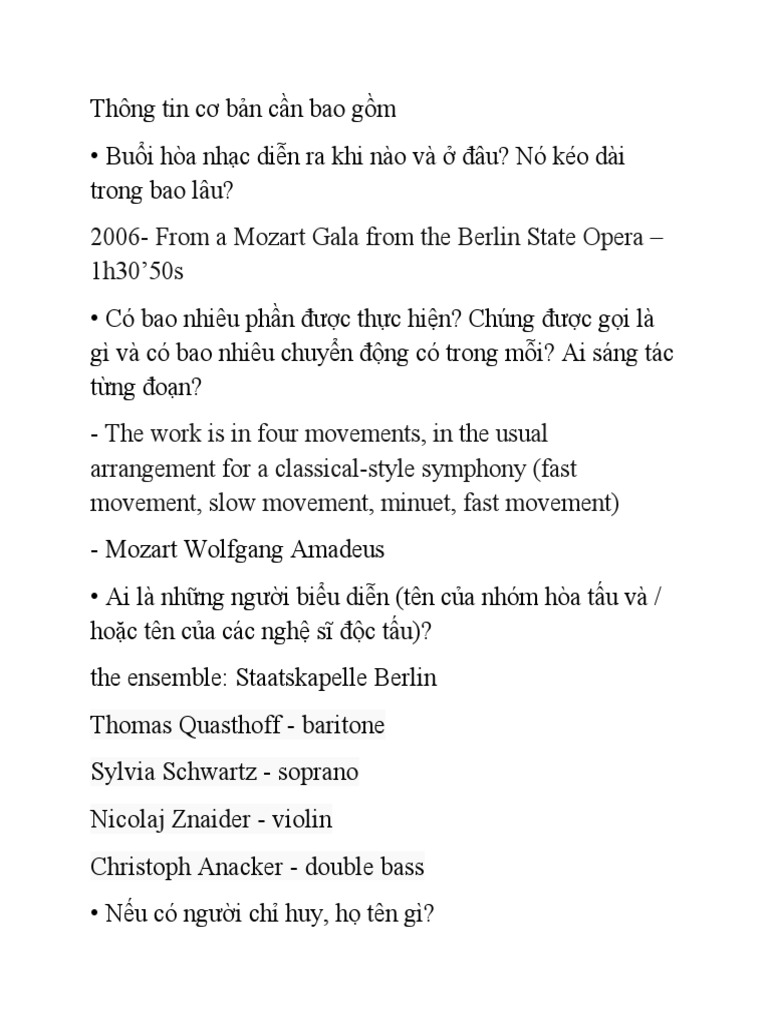 Thông tin cơ bản cần bao gồm

• Buổi hòa nhạc diễn ra khi nào và ở đâu? Nó kéo dài trong bao lâu?

2006- From a Mozart Gala from the Berlin State Opera – 1h30’50s

• Có bao nhiêu phần được thực hiện? Chúng được gọi là gì và có bao nhiêu chuyển động có trong mỗi? Ai sáng tác từng đoạn?

- The work is in four movements, in the usual arrangement for a classical-style symphony (fast movement, slow movement, minuet, fast movement)

- Mozart Wolfgang Amadeus

• Ai là những người biểu diễn (tên của nhóm hòa tấu và / hoặc tên của các nghệ sĩ độc tấu)?

the ensemble: Staatskapelle Berlin

Thomas Quasthoff - baritone

Sylvia Schwartz - soprano

Nicolaj Znaider - violin

Christoph Anacker - double bass

• Nếu có người chỉ huy, họ tên gì?